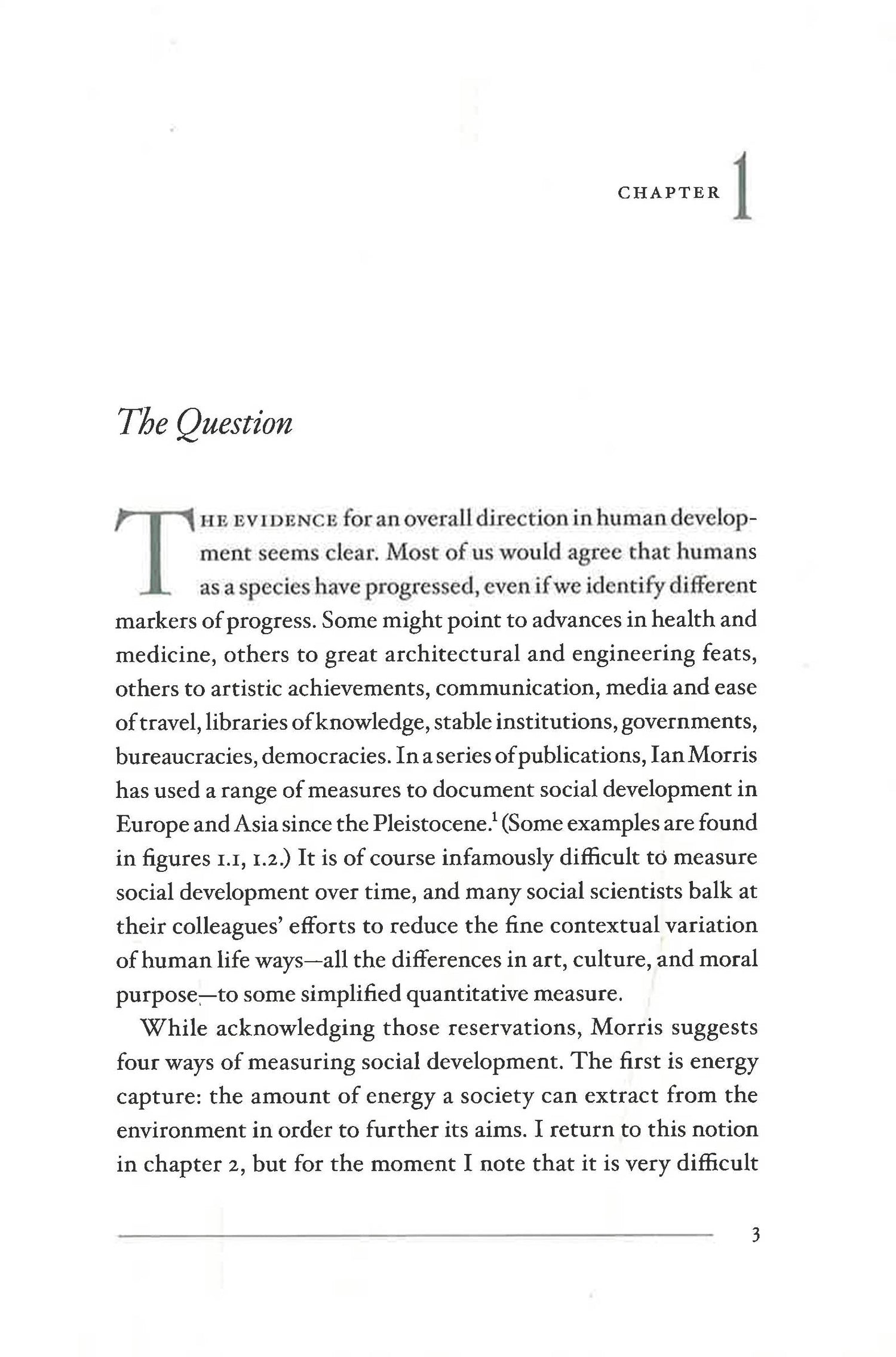 CHAPTER 1

The Question

THE EVIDENCE for an overall direction in human development seems clear. Most of us would agree that humans as a species have progressed, even if we identify different markers of progress. Some might point to advances in health and medicine, others to great architectural and engineering feats, others to artistic achievements, communication, media and ease of travel, libraries of knowledge, stable institutions, governments, bureaucracies, democracies. In a series of publications, Ian Morris has used a range of measures to document social development in Europe and Asia since the Pleistocene.$^1$ (Some examples are found in figures 1.1, 1.2.) It is of course infamously difficult to measure social development over time, and many social scientists balk at their colleagues' efforts to reduce the fine contextual variation of human life ways—all the differences in art, culture, and moral purpose—to some simplified quantitative measure.

While acknowledging those reservations, Morris suggests four ways of measuring social development. The first is energy capture: the amount of energy a society can extract from the environment in order to further its aims. I return to this notion in chapter 2, but for the moment I note that it is very difficult

3